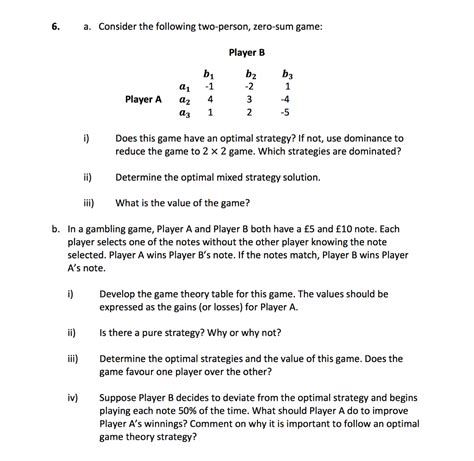 6. a. Consider the following two-person, zero-sum game:

Player B

| | | $b_1$ | $b_2$ | $b_3$ |
|---|---|---|---|---|
| | $a_1$ | -1 | -2 | 1 |
| Player A | $a_2$ | 4 | 3 | -4 |
| | $a_3$ | 1 | 2 | -5 |

i) Does this game have an optimal strategy? If not, use dominance to reduce the game to $2 \times 2$ game. Which strategies are dominated?

ii) Determine the optimal mixed strategy solution.

iii) What is the value of the game?

b. In a gambling game, Player A and Player B both have a £5 and £10 note. Each player selects one of the notes without the other player knowing the note selected. Player A wins Player B's note. If the notes match, Player B wins Player A's note.

i) Develop the game theory table for this game. The values should be expressed as the gains (or losses) for Player A.

ii) Is there a pure strategy? Why or why not?

iii) Determine the optimal strategies and the value of this game. Does the game favour one player over the other?

iv) Suppose Player B decides to deviate from the optimal strategy and begins playing each note 50% of the time. What should Player A do to improve Player A's winnings? Comment on why it is important to follow an optimal game theory strategy?